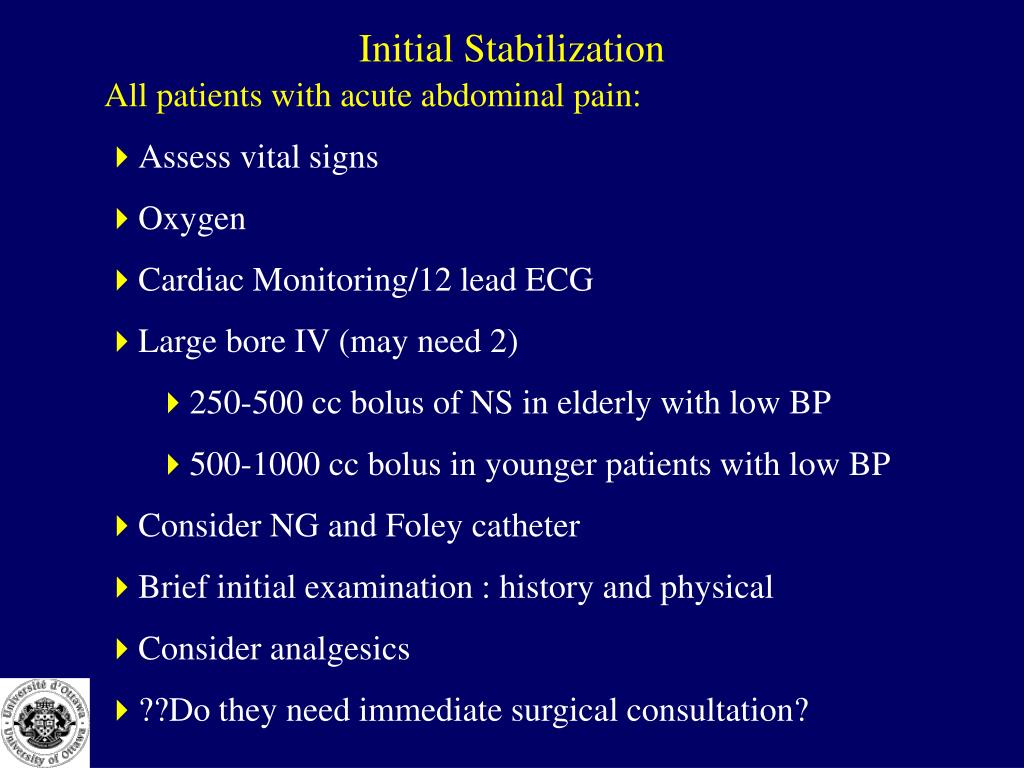 Initial Stabilization

All patients with acute abdominal pain:

Assess vital signs

Oxygen

Cardiac Monitoring/12 lead ECG

Large bore IV (may need 2)

250-500 cc bolus of NS in elderly with low BP

500-1000 cc bolus in younger patients with low BP

Consider NG and Foley catheter

Brief initial examination : history and physical

Consider analgesics

??Do they need immediate surgical consultation?

Université d'Ottawa University of Ottawa